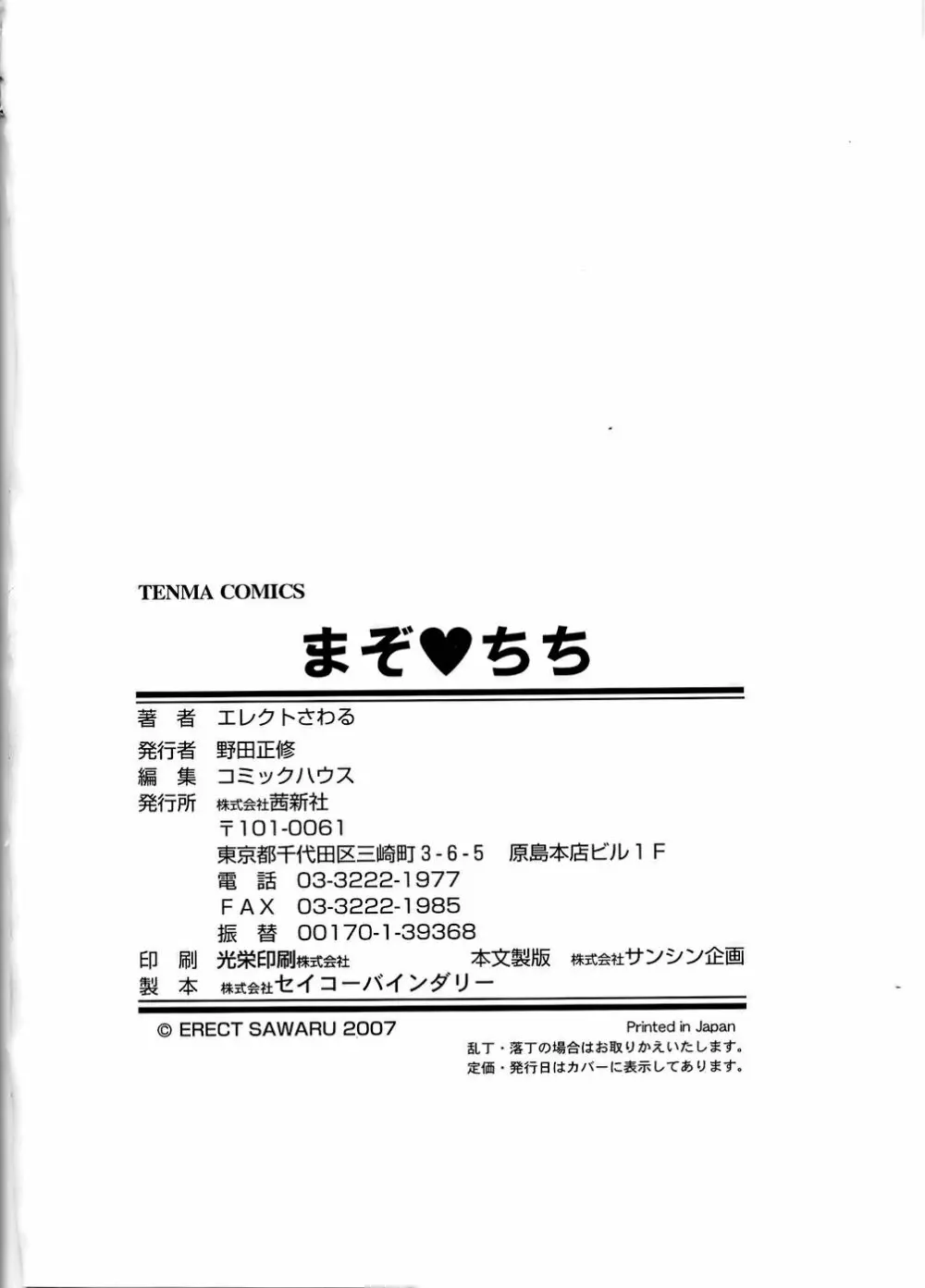 TENMA COMICS

まぞ♥ちち

著 者 エレクトさわる
発行者 野田正修
編 集 コミックハウス
発行所 株式会社茜新社
〒101-0061
東京都千代田区三崎町3-6-5 原島本店ビル1F
電 話 03-3222-1977
FAX 03-3222-1985
振 替 00170-1-39368
印 刷 光栄印刷株式会社 本文製版 株式会社サンシン企画
製 本 株式会社セイコーバインダリー

© ERECT SAWARU 2007

Printed in Japan
乱丁・落丁の場合はお取りかえいたします。
定価・発行日はカバーに表示してあります。